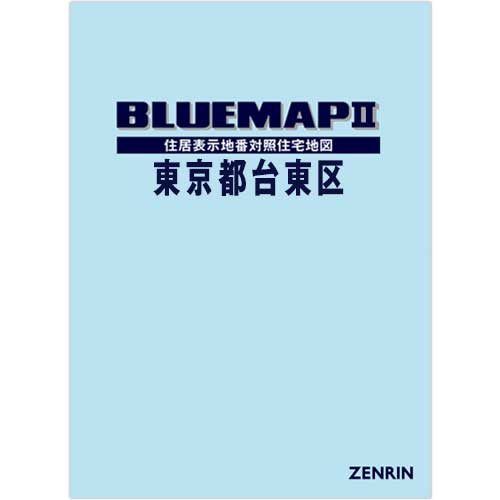 BLUEMAPⅡ

住居表示地番対照住宅地図

東京都台東区

ZENRIN